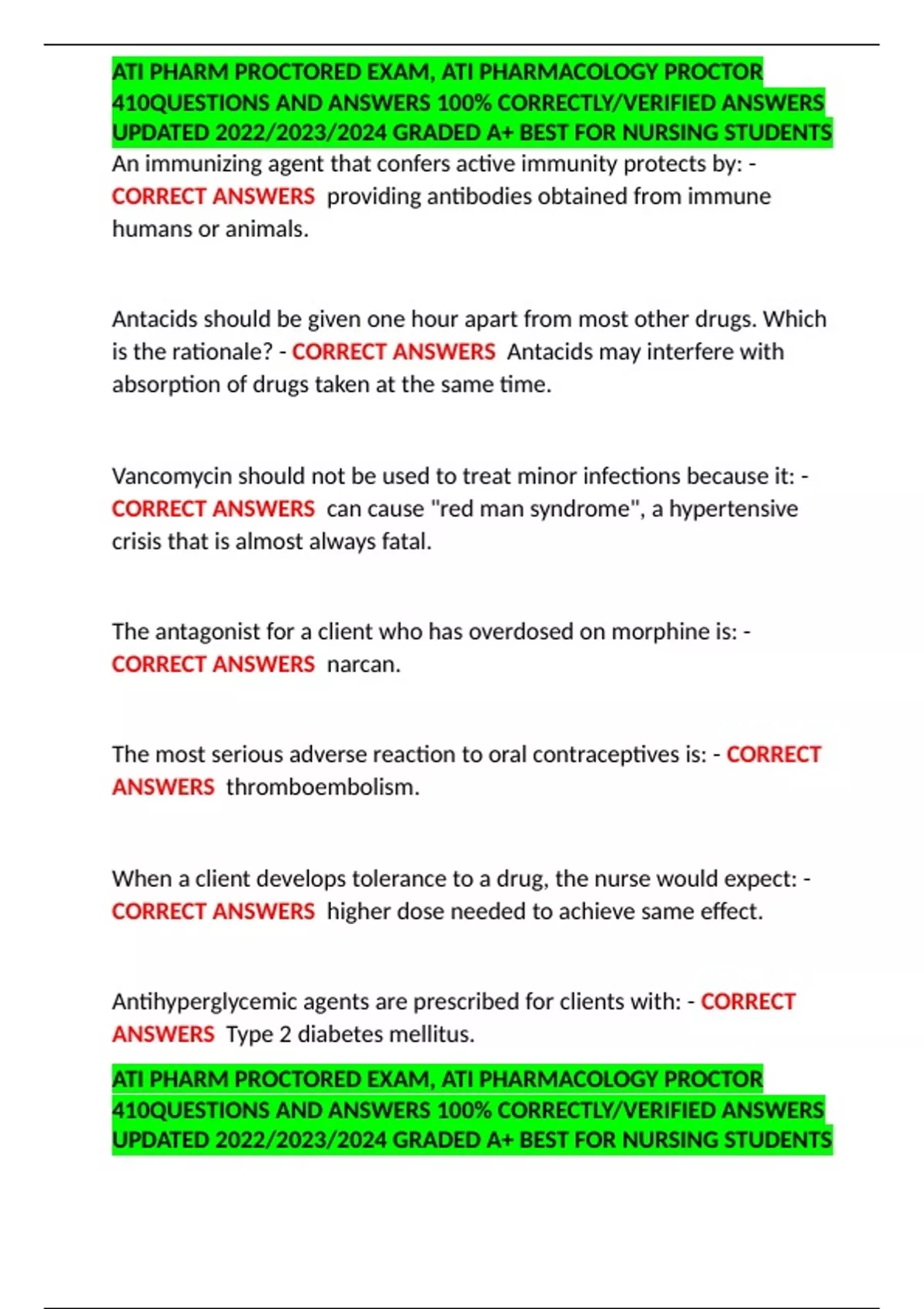 ATI PHARM PROCTORED EXAM, ATI PHARMACOLOGY PROCTOR 410QUESTIONS AND ANSWERS 100% CORRECTLY/VERIFIED ANSWERS UPDATED 2022/2023/2024 GRADED A+ BEST FOR NURSING STUDENTS

An immunizing agent that confers active immunity protects by: - CORRECT ANSWERS providing antibodies obtained from immune humans or animals.

Antacids should be given one hour apart from most other drugs. Which is the rationale? - CORRECT ANSWERS Antacids may interfere with absorption of drugs taken at the same time.

Vancomycin should not be used to treat minor infections because it: - CORRECT ANSWERS can cause "red man syndrome", a hypertensive crisis that is almost always fatal.

The antagonist for a client who has overdosed on morphine is: - CORRECT ANSWERS narcan.

The most serious adverse reaction to oral contraceptives is: - CORRECT ANSWERS thromboembolism.

When a client develops tolerance to a drug, the nurse would expect: - CORRECT ANSWERS higher dose needed to achieve same effect.

Antihyperglycemic agents are prescribed for clients with: - CORRECT ANSWERS Type 2 diabetes mellitus.

ATI PHARM PROCTORED EXAM, ATI PHARMACOLOGY PROCTOR 410QUESTIONS AND ANSWERS 100% CORRECTLY/VERIFIED ANSWERS UPDATED 2022/2023/2024 GRADED A+ BEST FOR NURSING STUDENTS